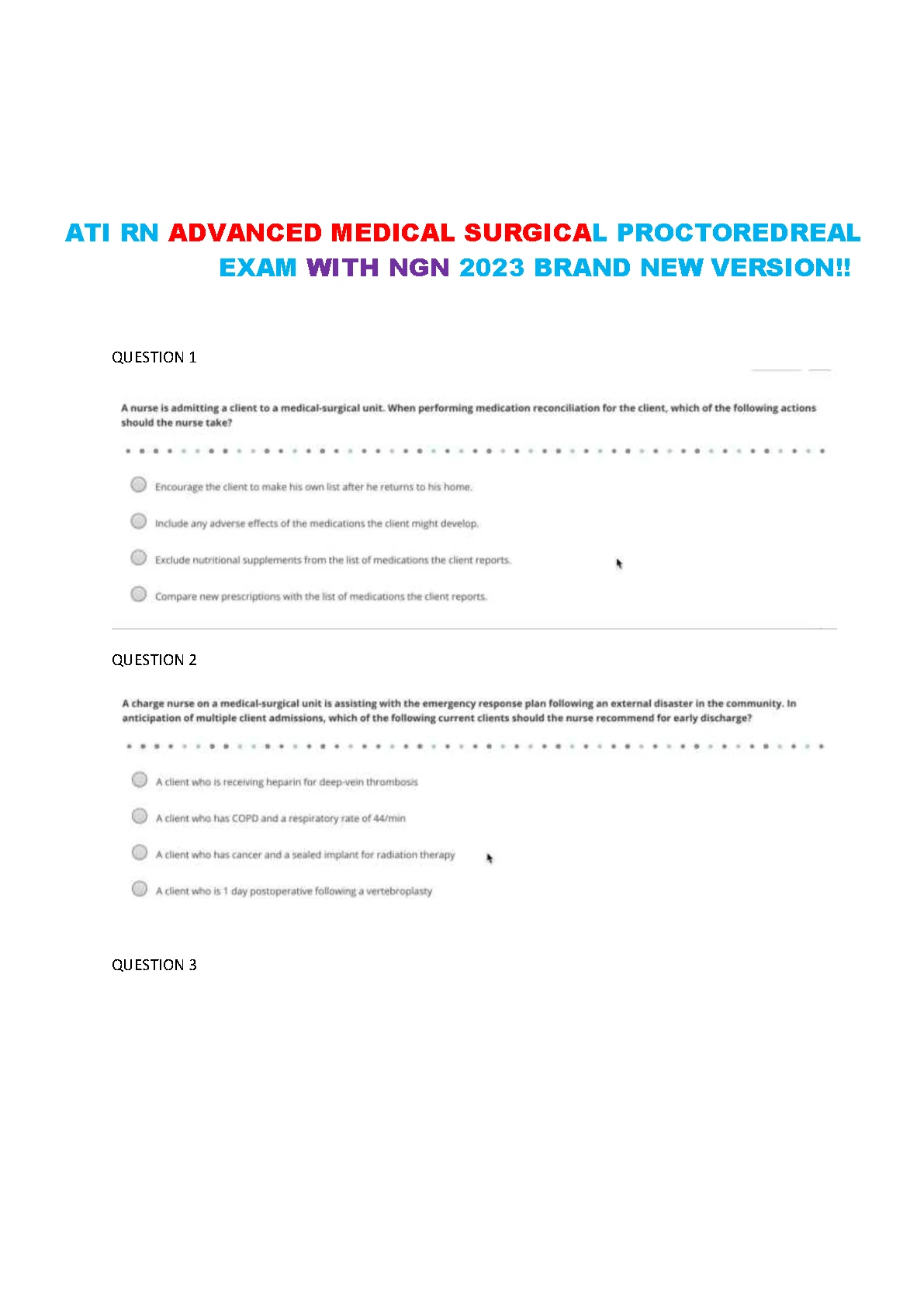 ATI RN ADVANCED MEDICAL SURGICAL PROCTOREDREAL EXAM WITH NGN 2023 BRAND NEW VERSION!!

QUESTION 1

A nurse is admitting a client to a medical-surgical unit. When performing medication reconciliation for the client, which of the following actions should the nurse take?

Encourage the client to make his own list after he returns to his home.

Include any adverse effects of the medications the client might develop.

Exclude nutritional supplements from the list of medications the client reports.

Compare new prescriptions with the list of medications the client reports.

QUESTION 2

A charge nurse on a medical-surgical unit is assisting with the emergency response plan following an external disaster in the community. In anticipation of multiple client admissions, which of the following current clients should the nurse recommend for early discharge?

A client who is receiving heparin for deep-vein thrombosis

A client who has COPD and a respiratory rate of 44/min

A client who has cancer and a sealed implant for radiation therapy

A client who is 1 day postoperative following a vertebroplasty

QUESTION 3